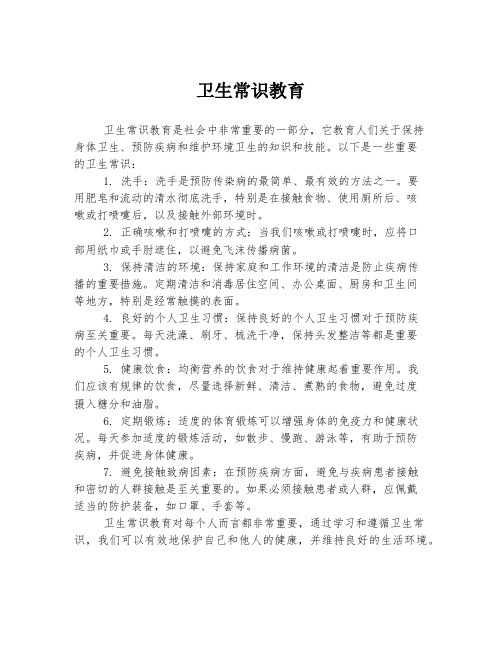 卫生常识教育

卫生常识教育是社会中非常重要的一部分，它教育人们关于保持身体卫生、预防疾病和维护环境卫生的知识和技能。以下是一些重要的卫生常识：

1. 洗手：洗手是预防传染病的最简单、最有效的方法之一。要用肥皂和流动的清水彻底洗手，特别是在接触食物、使用厕所后、咳嗽或打喷嚏后，以及接触外部环境时。

2. 正确咳嗽和打喷嚏的方式：当我们咳嗽或打喷嚏时，应将口部用纸巾或手肘遮住，以避免飞沫传播病菌。

3. 保持清洁的环境：保持家庭和工作环境的清洁是防止疾病传播的重要措施。定期清洁和消毒居住空间、办公桌面、厨房和卫生间等地方，特别是经常触摸的表面。

4. 良好的个人卫生习惯：保持良好的个人卫生习惯对于预防疾病至关重要。每天洗澡、刷牙、梳洗干净，保持头发整洁等都是重要的个人卫生习惯。

5. 健康饮食：均衡营养的饮食对于维持健康起着重要作用。我们应该有规律的饮食，尽量选择新鲜、清洁、煮熟的食物，避免过度摄入糖分和油脂。

6. 定期锻炼：适度的体育锻炼可以增强身体的免疫力和健康状况。每天参加适度的锻炼活动，如散步、慢跑、游泳等，有助于预防疾病，并促进身体健康。

7. 避免接触致病因素：在预防疾病方面，避免与疾病患者接触和密切的人群接触是至关重要的。如果必须接触患者或人群，应佩戴适当的防护装备，如口罩、手套等。

卫生常识教育对每个人而言都非常重要，通过学习和遵循卫生常识，我们可以有效地保护自己和他人的健康，并维持良好的生活环境。